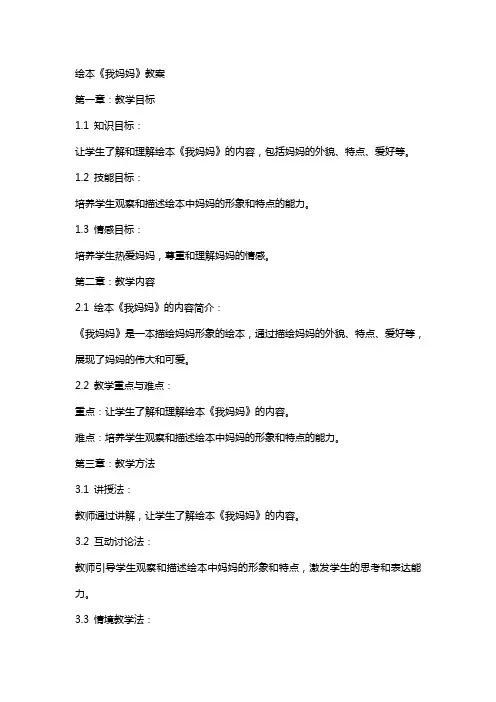 绘本《我妈妈》教案

第一章：教学目标

1.1 知识目标：

让学生了解和理解绘本《我妈妈》的内容，包括妈妈的外貌、特点、爱好等。

1.2 技能目标：

培养学生观察和描述绘本中妈妈的形象和特点的能力。

1.3 情感目标：

培养学生热爱妈妈，尊重和理解妈妈的情感。

第二章：教学内容

2.1 绘本《我妈妈》的内容简介：

《我妈妈》是一本描绘妈妈形象的绘本，通过描绘妈妈的外貌、特点、爱好等，展现了妈妈的伟大和可爱。

2.2 教学重点与难点：

重点：让学生了解和理解绘本《我妈妈》的内容。

难点：培养学生观察和描述绘本中妈妈的形象和特点的能力。

第三章：教学方法

3.1 讲授法：

教师通过讲解，让学生了解绘本《我妈妈》的内容。

3.2 互动讨论法：

教师引导学生观察和描述绘本中妈妈的形象和特点，激发学生的思考和表达能力。

3.3 情境教学法：